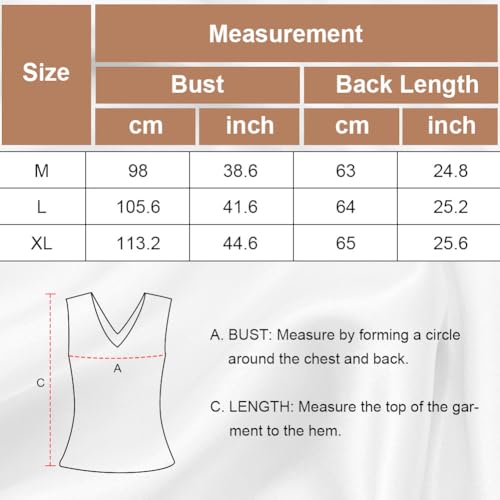 | Size | Measurement | | | |
|---|---|---|---|---|
| | Bust | | Back Length | |
| | cm | inch | cm | inch |
| M | 98 | 38.6 | 63 | 24.8 |
| L | 105.6 | 41.6 | 64 | 25.2 |
| XL | 113.2 | 44.6 | 65 | 25.6 |

C

A

A. BUST: Measure by forming a circle around the chest and back.

C. LENGTH: Measure the top of the garment to the hem.